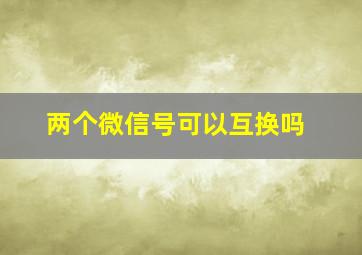 两个微信号可以互换吗